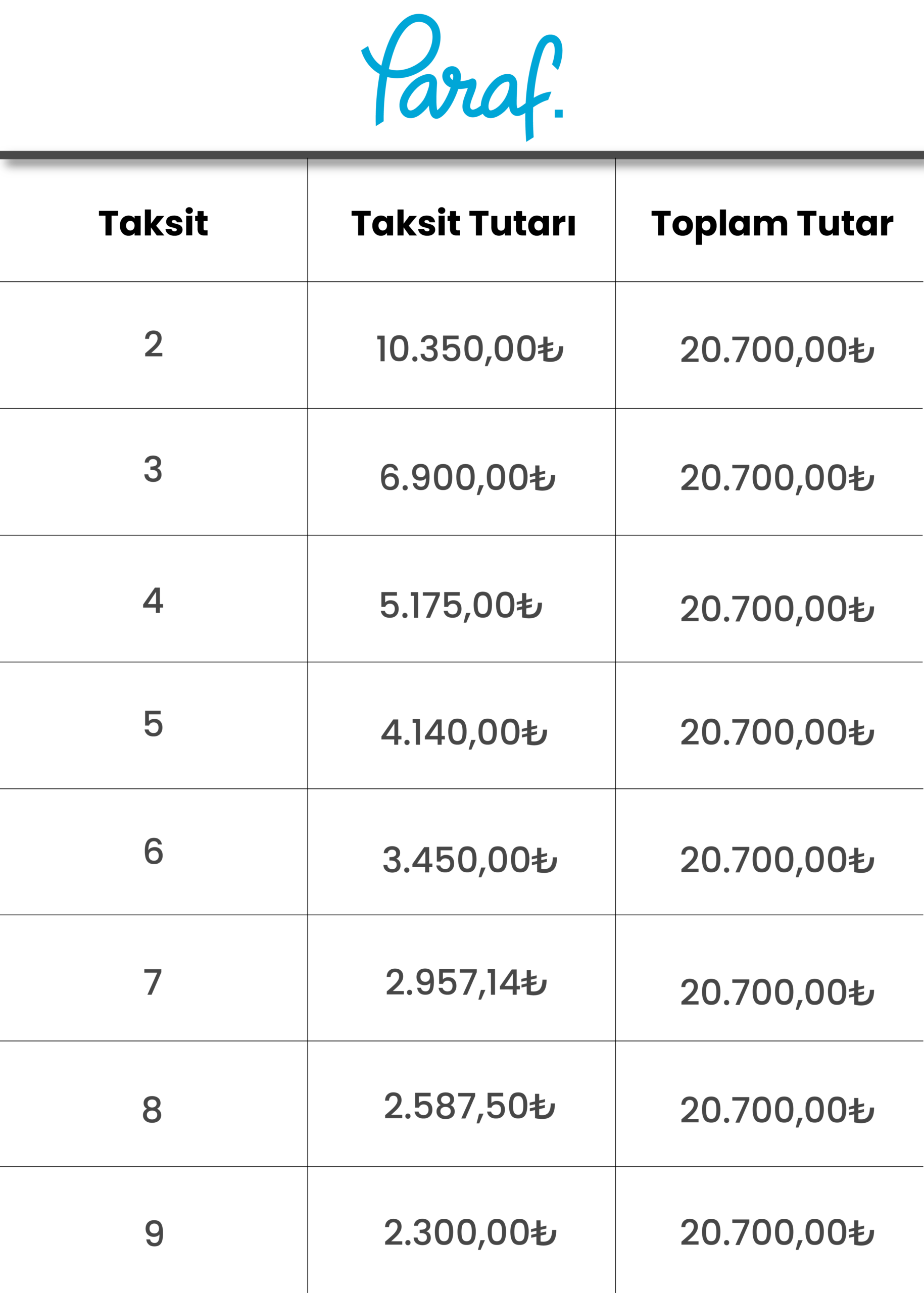 Paraf.

| Taksit | Taksit Tutarı | Toplam Tutar |
|---|---|---|
| 2 | 10.350,00₺ | 20.700,00₺ |
| 3 | 6.900,00₺ | 20.700,00₺ |
| 4 | 5.175,00₺ | 20.700,00₺ |
| 5 | 4.140,00₺ | 20.700,00₺ |
| 6 | 3.450,00₺ | 20.700,00₺ |
| 7 | 2.957,14₺ | 20.700,00₺ |
| 8 | 2.587,50₺ | 20.700,00₺ |
| 9 | 2.300,00₺ | 20.700,00₺ |